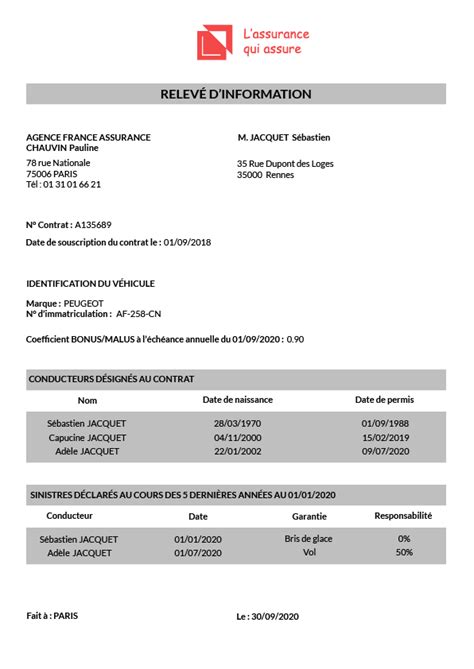 L'assurance
qui assure

RELEVÉ D'INFORMATION

AGENCE FRANCE ASSURANCE
CHAUVIN Pauline
78 rue Nationale
75006 PARIS
Tél : 01 31 01 66 21

M. JACQUET Sébastien
35 Rue Dupont des Loges
35000 Rennes

N° Contrat : A135689
Date de souscription du contrat le : 01/09/2018

IDENTIFICATION DU VÉHICULE
Marque : PEUGEOT
N° d'immatriculation : AF-258-CN

Coefficient BONUS/MALUS à l'échéance annuelle du 01/09/2020 : 0.90

CONDUCTEURS DÉSIGNÉS AU CONTRAT

| Nom | Date de naissance | Date de permis |
|---|---|---|
| Sébastien JACQUET | 28/03/1970 | 01/09/1988 |
| Capucine JACQUET | 04/11/2000 | 15/02/2019 |
| Adèle JACQUET | 22/01/2002 | 09/07/2020 |

SINISTRES DÉCLARÉS AU COURS DES 5 DERNIÈRES ANNÉES AU 01/01/2020

| Conducteur | Date | Garantie | Responsabilité |
|---|---|---|---|
| Sébastien JACQUET | 01/01/2020 | Bris de glace | 0% |
| Adèle JACQUET | 01/07/2020 | Vol | 50% |

Fait à : PARIS

Le : 30/09/2020